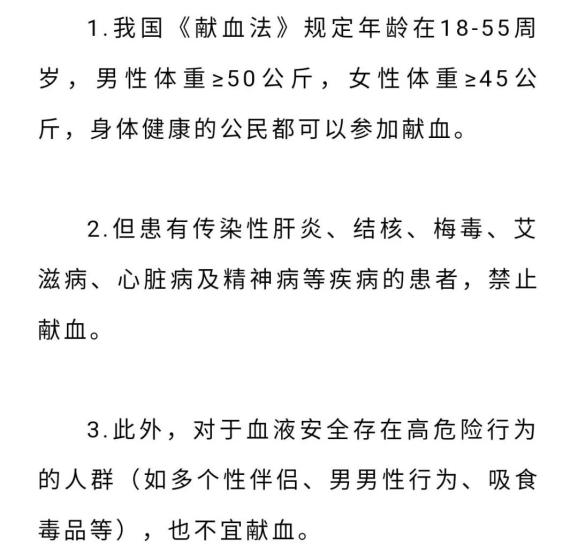 1.我国《献血法》规定年龄在18-55周岁，男性体重≥50公斤，女性体重≥45公斤，身体健康的公民都可以参加献血。

2.但患有传染性肝炎、结核、梅毒、艾滋病、心脏病及精神病等疾病的患者，禁止献血。

3.此外，对于血液安全存在高危险行为的人群（如多个性伴侣、男男性行为、吸食毒品等），也不宜献血。